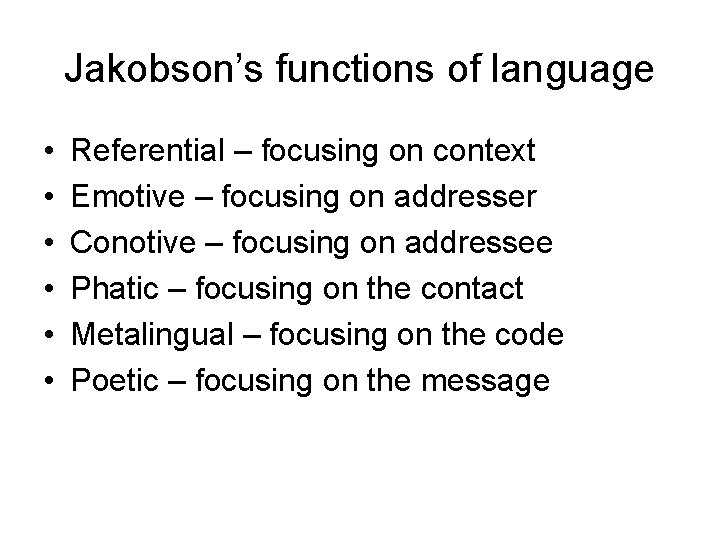 Jakobson's functions of language

• Referential – focusing on context
• Emotive – focusing on addresser
• Conotive – focusing on addressee
• Phatic – focusing on the contact
• Metalingual – focusing on the code
• Poetic – focusing on the message